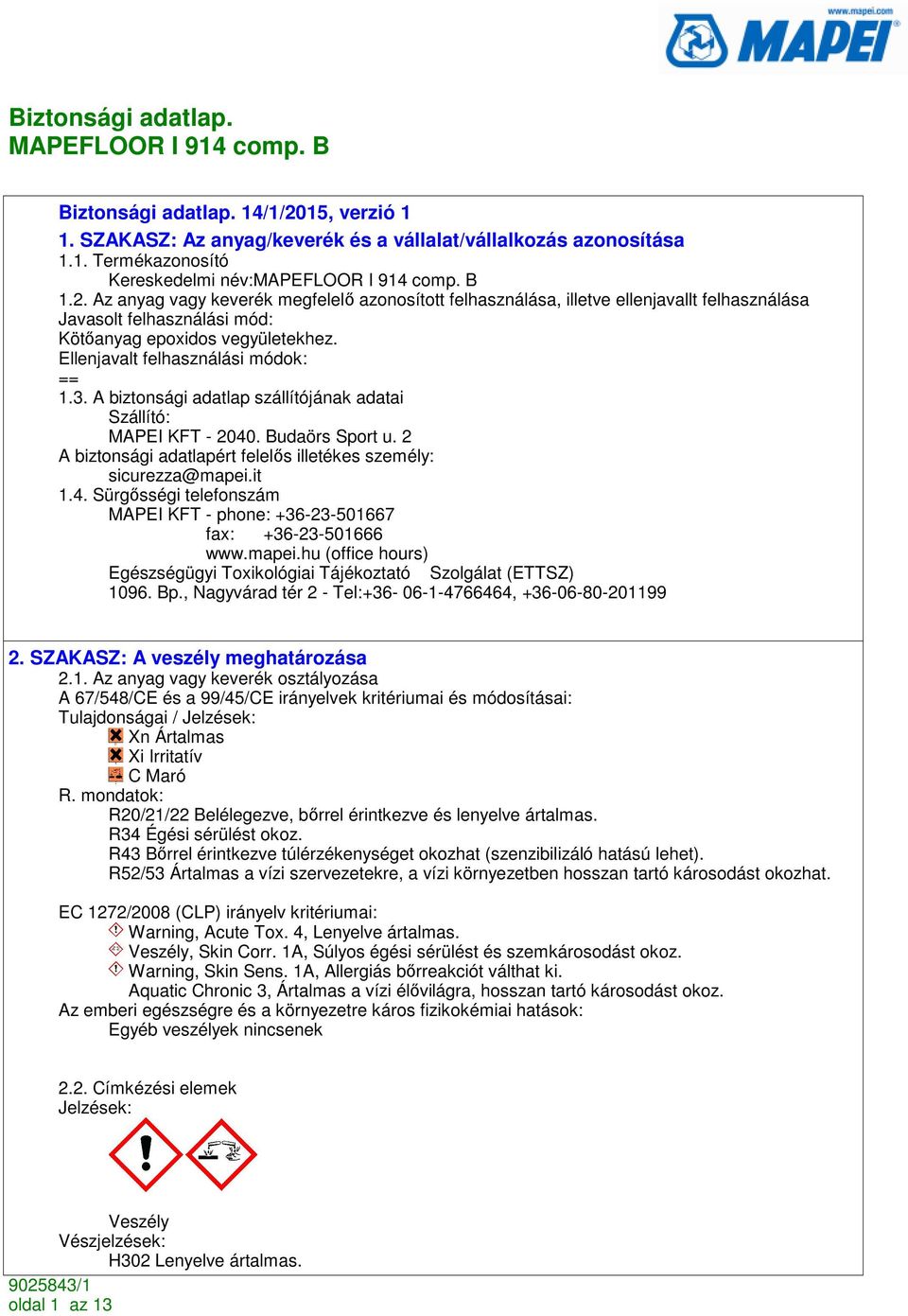 www.mapei.com
MAPEI

Biztonsági adatlap.
MAPEFLOOR I 914 comp. B

Biztonsági adatlap. 14/1/2015, verzió 1
1. SZAKASZ: Az anyag/keverék és a vállalat/vállalkozás azonosítása
1.1. Termékazonosító
Kereskedelmi név:MAPEFLOOR I 914 comp. B
1.2. Az anyag vagy keverék megfelelő azonosított felhasználása, illetve ellenjavallt felhasználása
Javasolt felhasználási mód:
Kötőanyag epoxidos vegyületekhez.
Ellenjavalt felhasználási módok:
==
1.3. A biztonsági adatlap szállítójának adatai
Szállító:
MAPEI KFT - 2040. Budaörs Sport u. 2
A biztonsági adatlapért felelős illetékes személy:
sicurezza@mapei.it
1.4. Sürgősségi telefonszám
MAPEI KFT - phone: +36-23-501667
fax: +36-23-501666
www.mapei.hu (office hours)
Egészségügyi Toxikológiai Tájékoztató Szolgálat (ETTSZ)
1096. Bp., Nagyvárad tér 2 - Tel:+36- 06-1-4766464, +36-06-80-201199

2. SZAKASZ: A veszély meghatározása
2.1. Az anyag vagy keverék osztályozása
A 67/548/CE és a 99/45/CE irányelvek kritériumai és módosításai:
Tulajdonságai / Jelzések:
Xn Ártalmas
Xi Irritatív
C Maró
R. mondatok:
R20/21/22 Belélegezve, bőrrel érintkezve és lenyelve ártalmas.
R34 Égési sérülést okoz.
R43 Bőrrel érintkezve túlérzékenységet okozhat (szenzibilizáló hatású lehet).
R52/53 Ártalmas a vízi szervezetekre, a vízi környezetben hosszan tartó károsodást okozhat.

EC 1272/2008 (CLP) irányelv kritériumai:
Warning, Acute Tox. 4, Lenyelve ártalmas.
Veszély, Skin Corr. 1A, Súlyos égési sérülést és szemkárosodást okoz.
Warning, Skin Sens. 1A, Allergiás bőrreakciót válthat ki.
Aquatic Chronic 3, Ártalmas a vízi élővilágra, hosszan tartó károsodást okoz.
Az emberi egészségre és a környezetre káros fizikokémiai hatások:
Egyéb veszélyek nincsenek

2.2. Címkézési elemek
Jelzések:

Veszély
Vészjelzések:
H302 Lenyelve ártalmas.

9025843/1
oldal 1 az 13